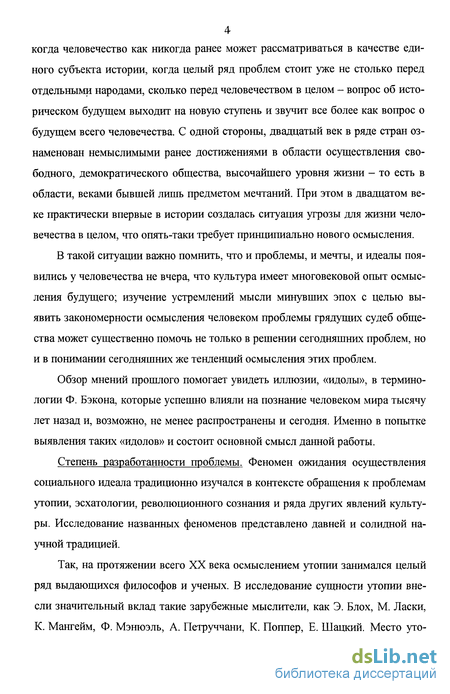 4

когда человечество как никогда ранее может рассматриваться в качестве единого субъекта истории, когда целый ряд проблем стоит уже не столько перед отдельными народами, сколько перед человечеством в целом – вопрос об историческом будущем выходит на новую ступень и звучит все более как вопрос о будущем всего человечества. С одной стороны, двадцатый век в ряде стран ознаменован немыслимыми ранее достижениями в области осуществления свободного, демократического общества, высочайшего уровня жизни – то есть в области, веками бывшей лишь предметом мечтаний. При этом в двадцатом веке практически впервые в истории создалась ситуация угрозы для жизни человечества в целом, что опять-таки требует принципиально нового осмысления.

В такой ситуации важно помнить, что и проблемы, и мечты, и идеалы появились у человечества не вчера, что культура имеет многовековой опыт осмысления будущего; изучение устремлений мысли минувших эпох с целью выявить закономерности осмысления человеком проблемы грядущих судеб общества может существенно помочь не только в решении сегодняшних проблем, но и в понимании сегодняшних же тенденций осмысления этих проблем.

Обзор мнений прошлого помогает увидеть иллюзии, «идолы», в терминологии Ф. Бэкона, которые успешно влияли на познание человеком мира тысячу лет назад и, возможно, не менее распространены и сегодня. Именно в попытке выявления таких «идолов» и состоит основной смысл данной работы.

Степень разработанности проблемы. Феномен ожидания осуществления социального идеала традиционно изучался в контексте обращения к проблемам утопии, эсхатологии, революционного сознания и ряда других явлений культуры. Исследование названных феноменов представлено давней и солидной научной традицией.

Так, на протяжении всего XX века осмыслением утопии занимался целый ряд выдающихся философов и ученых. В исследование сущности утопии внесли значительный вклад такие зарубежные мыслители, как Э. Блох, М. Ласки, К. Мангейм, Ф. Мэнюэль, А. Петруччани, К. Поппер, Е. Шацкий. Место уто-

dsLib.net
библиотека диссертаций